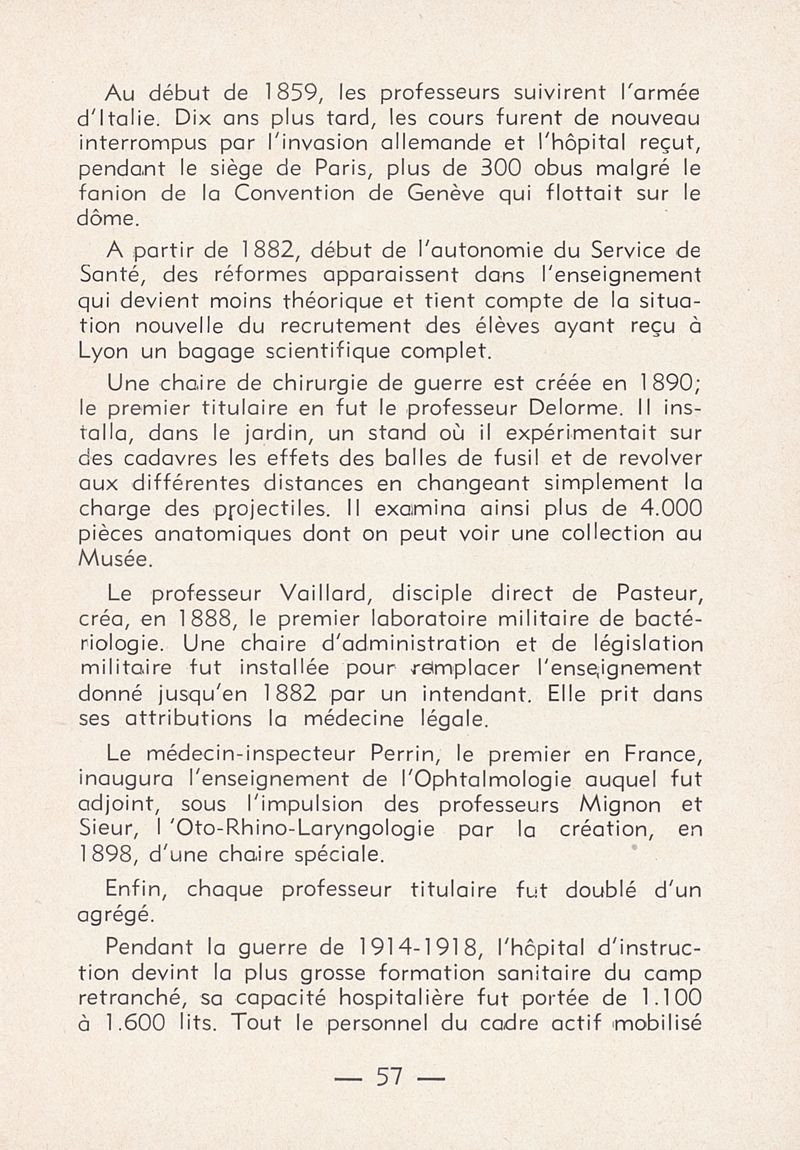 Au début de 1859, les professeurs suivirent l'armée d'Italie. Dix ans plus tard, les cours furent de nouveau interrompus par l'invasion allemande et l'hôpital reçut, pendant le siège de Paris, plus de 300 obus malgré le fanion de la Convention de Genève qui flottait sur le dôme.

A partir de 1882, début de l'autonomie du Service de Santé, des réformes apparaissent dans l'enseignement qui devient moins théorique et tient compte de la situation nouvelle du recrutement des élèves ayant reçu à Lyon un bagage scientifique complet.

Une chaire de chirurgie de guerre est créée en 1890; le premier titulaire en fut le professeur Delorme. Il installa, dans le jardin, un stand où il expérimentait sur des cadavres les effets des balles de fusil et de revolver aux différentes distances en changeant simplement la charge des projectiles. Il examina ainsi plus de 4.000 pièces anatomiques dont on peut voir une collection au Musée.

Le professeur Vaillard, disciple direct de Pasteur, créa, en 1888, le premier laboratoire militaire de bactériologie. Une chaire d'administration et de législation militaire fut installée pour remplacer l'enseignement donné jusqu'en 1882 par un intendant. Elle prit dans ses attributions la médecine légale.

Le médecin-inspecteur Perrin, le premier en France, inaugura l'enseignement de l'Ophtalmologie auquel fut adjoint, sous l'impulsion des professeurs Mignon et Sieur, l'Oto-Rhino-Laryngologie par la création, en 1898, d'une chaire spéciale.

Enfin, chaque professeur titulaire fut doublé d'un agrégé.

Pendant la guerre de 1914-1918, l'hôpital d'instruction devint la plus grosse formation sanitaire du camp retranché, sa capacité hospitalière fut portée de 1.100 à 1.600 lits. Tout le personnel du cadre actif mobilisé

— 57 —